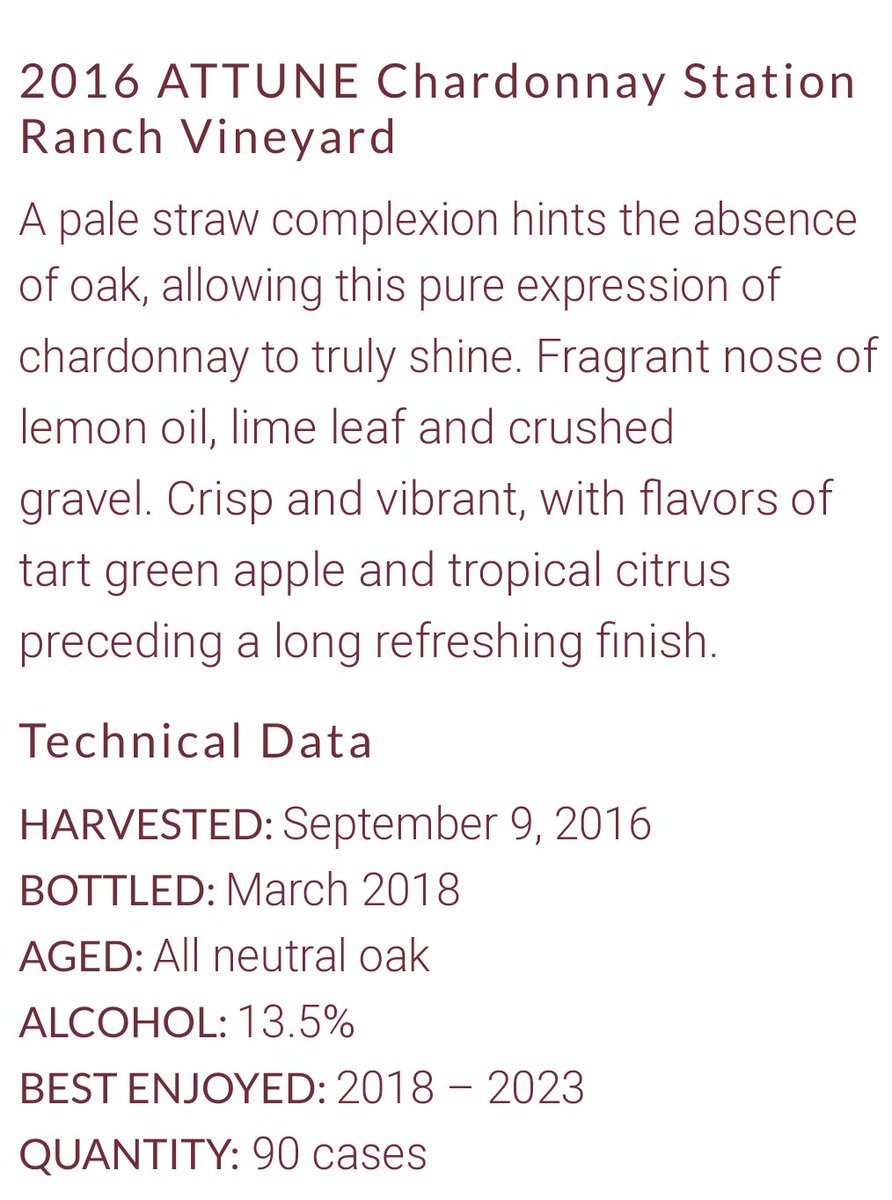 2016 ATTUNE Chardonnay Station Ranch Vineyard

A pale straw complexion hints the absence of oak, allowing this pure expression of chardonnay to truly shine. Fragrant nose of lemon oil, lime leaf and crushed gravel. Crisp and vibrant, with flavors of tart green apple and tropical citrus preceding a long refreshing finish.

Technical Data

HARVESTED: September 9, 2016
BOTTLED: March 2018
AGED: All neutral oak
ALCOHOL: 13.5%
BEST ENJOYED: 2018 – 2023
QUANTITY: 90 cases